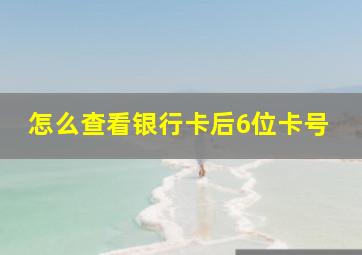 怎么查看银行卡后6位卡号